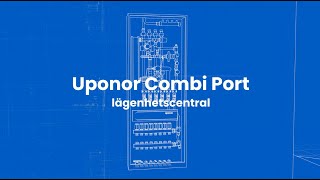 Uponor Combi Port
lägenhetscentral